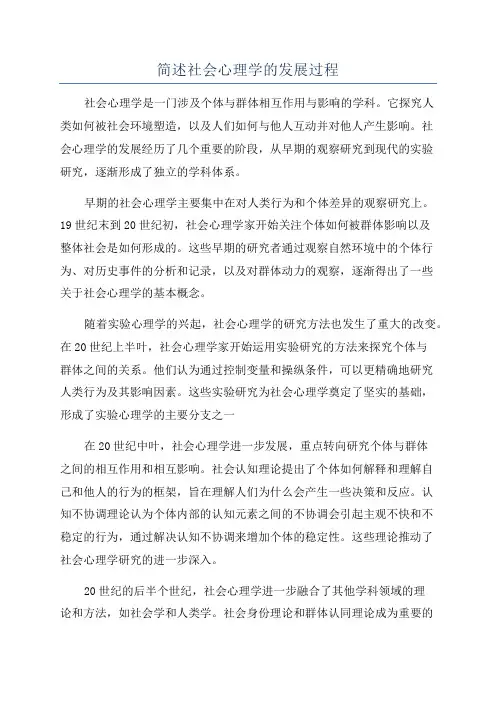 简述社会心理学的发展过程

社会心理学是一门涉及个体与群体相互作用与影响的学科。它探究人类如何被社会环境塑造，以及人们如何与他人互动并对他人产生影响。社会心理学的发展经历了几个重要的阶段，从早期的观察研究到现代的实验研究，逐渐形成了独立的学科体系。

早期的社会心理学主要集中在对人类行为和个体差异的观察研究上。19世纪末到20世纪初，社会心理学家开始关注个体如何被群体影响以及整体社会是如何形成的。这些早期的研究者通过观察自然环境中的个体行为、对历史事件的分析和记录，以及对群体动力的观察，逐渐得出了一些关于社会心理学的基本概念。

随着实验心理学的兴起，社会心理学的研究方法也发生了重大的改变。在20世纪上半叶，社会心理学家开始运用实验研究的方法来探究个体与群体之间的关系。他们认为通过控制变量和操纵条件，可以更精确地研究人类行为及其影响因素。这些实验研究为社会心理学奠定了坚实的基础，形成了实验心理学的主要分支之一

在20世纪中叶，社会心理学进一步发展，重点转向研究个体与群体之间的相互作用和相互影响。社会认知理论提出了个体如何解释和理解自己和他人的行为的框架，旨在理解人们为什么会产生一些决策和反应。认知不协调理论认为个体内部的认知元素之间的不协调会引起主观不快和不稳定的行为，通过解决认知不协调来增加个体的稳定性。这些理论推动了社会心理学研究的进一步深入。

20世纪的后半个世纪，社会心理学进一步融合了其他学科领域的理论和方法，如社会学和人类学。社会身份理论和群体认同理论成为重要的